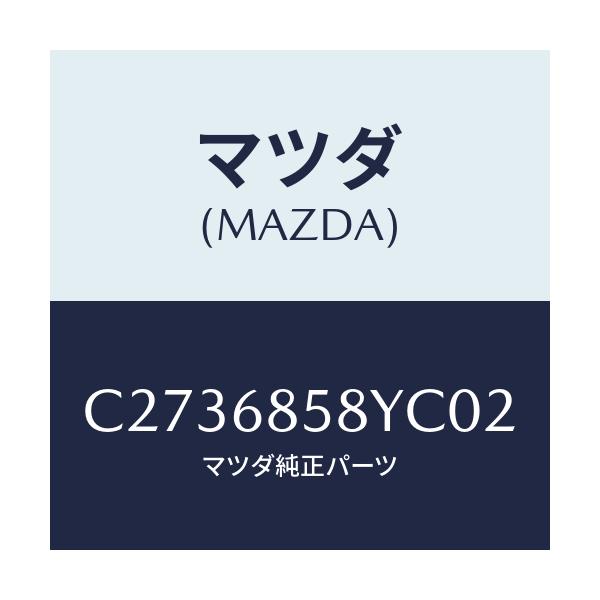 マツダ
(MAZDA)

C2736858YC02
マツダ純正パーツ